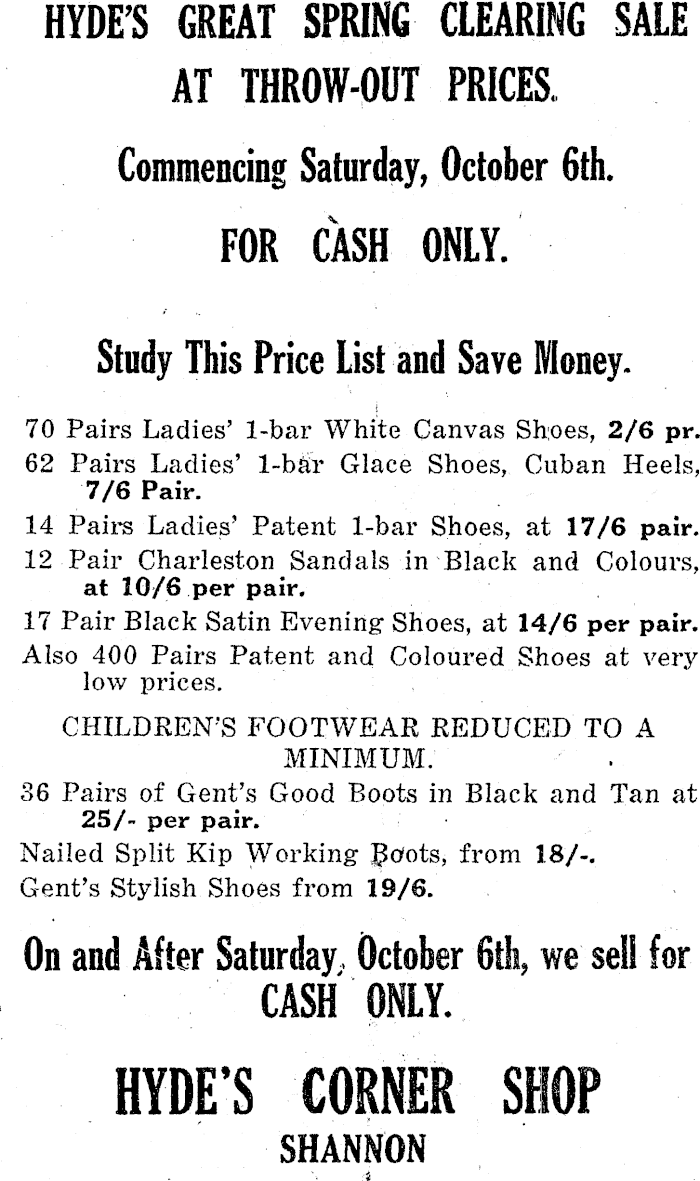 HYDE'S GREAT SPRING CLEARING SALE AT THROW-OUT PRICES.

Commencing Saturday, October 6th.

FOR CASH ONLY.

Study This Price List and Save Money.

70 Pairs Ladies' 1-bar White Canvas Shoes, 2/6 pr.
62 Pairs Ladies' 1-bar Glace Shoes, Cuban Heels, 7/6 Pair.
14 Pairs Ladies' Patent 1-bar Shoes, at 17/6 pair.
12 Pair Charleston Sandals in Black and Colours, at 10/6 per pair.
17 Pair Black Satin Evening Shoes, at 14/6 per pair.
Also 400 Pairs Patent and Coloured Shoes at very low prices.

CHILDREN'S FOOTWEAR REDUCED TO A MINIMUM.

36 Pairs of Gent's Good Boots in Black and Tan at 25/- per pair.
Nailed Split Kip Working Boots, from 18/-.
Gent's Stylish Shoes from 19/6.

On and After Saturday, October 6th, we sell for CASH ONLY.

HYDE'S CORNER SHOP
SHANNON